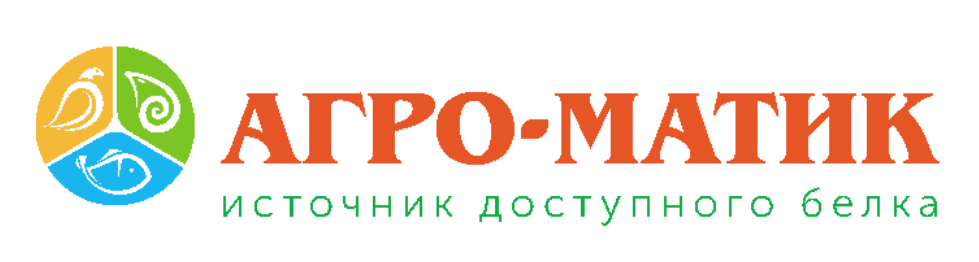 АГРО-МАТИК
источник доступного белка